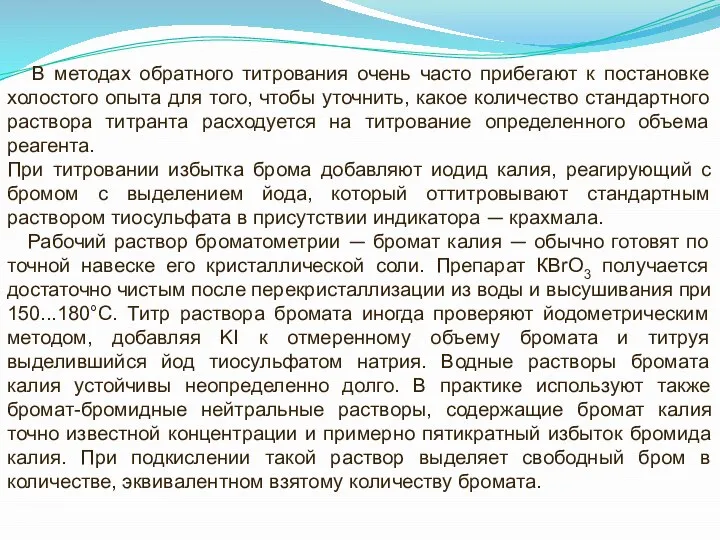 В методах обратного титрования очень часто прибегают к постановке холостого опыта для того, чтобы уточнить, какое количество стандартного раствора титранта расходуется на титрование определенного объема реагента.
При титровании избытка брома добавляют иодид калия, реагирующий с бромом с выделением йода, который оттитровывают стандартным раствором тиосульфата в присутствии индикатора — крахмала.
Рабочий раствор броматометрии — бромат калия — обычно готовят по точной навеске его кристаллической соли. Препарат $KBrO_3$ получается достаточно чистым после перекристаллизации из воды и высушивания при 150...180°С. Титр раствора бромата иногда проверяют йодометрическим методом, добавляя KI к отмеренному объему бромата и титруя выделившийся йод тиосульфатом натрия. Водные растворы бромата калия устойчивы неопределенно долго. В практике используют также бромат-бромидные нейтральные растворы, содержащие бромат калия точно известной концентрации и примерно пятикратный избыток бромида калия. При подкислении такой раствор выделяет свободный бром в количестве, эквивалентном взятому количеству бромата.